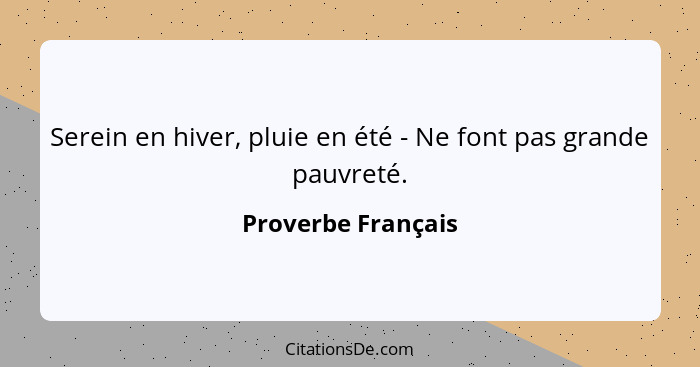 Serein en hiver, pluie en été - Ne font pas grande pauvreté.

Proverbe Français

CitationsDe.com